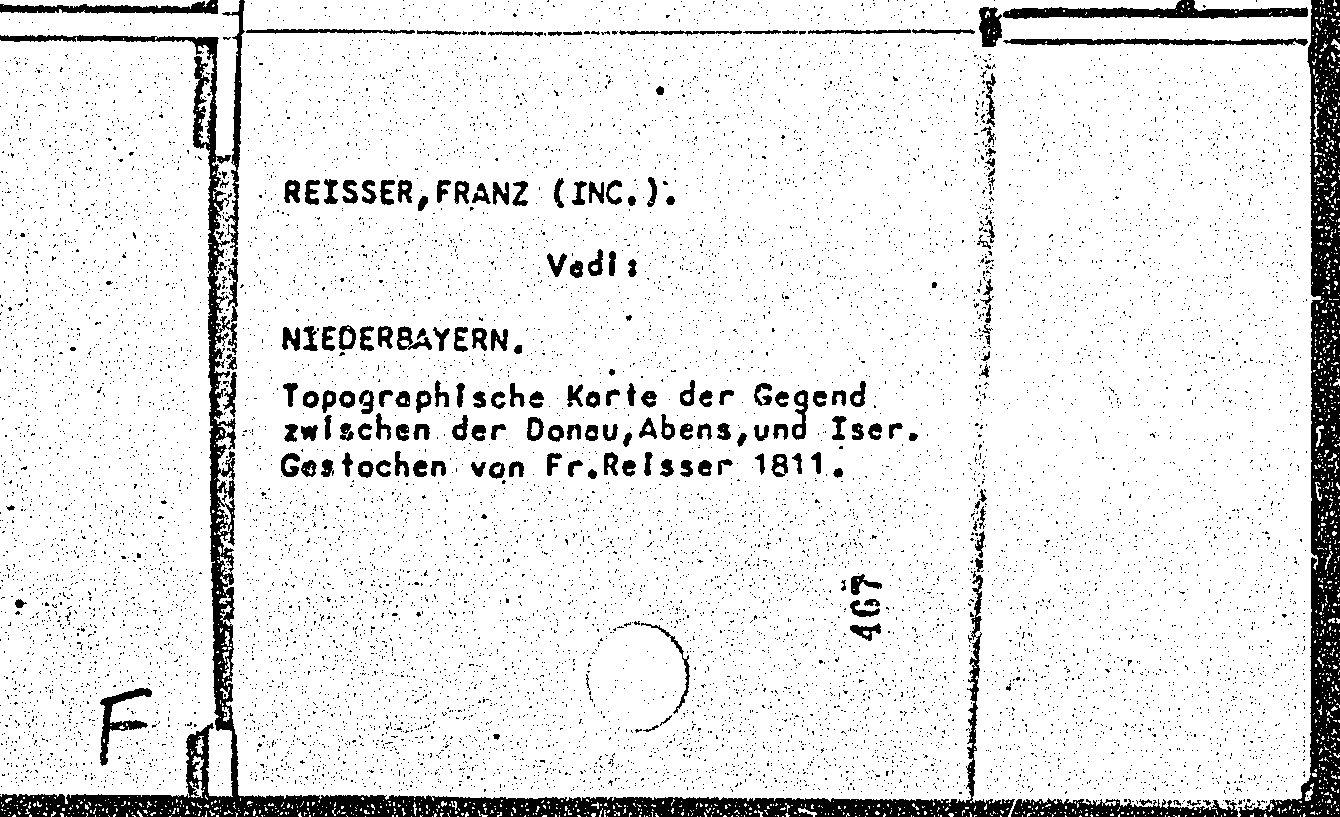 REISSER,FRANZ (INC.).

Vedi:

NIEDERBAYERN.

Topographische Karte der Gegend zwischen der Donau,Abens,und Iser. Gestochen von Fr.Reisser 1811.

467

F